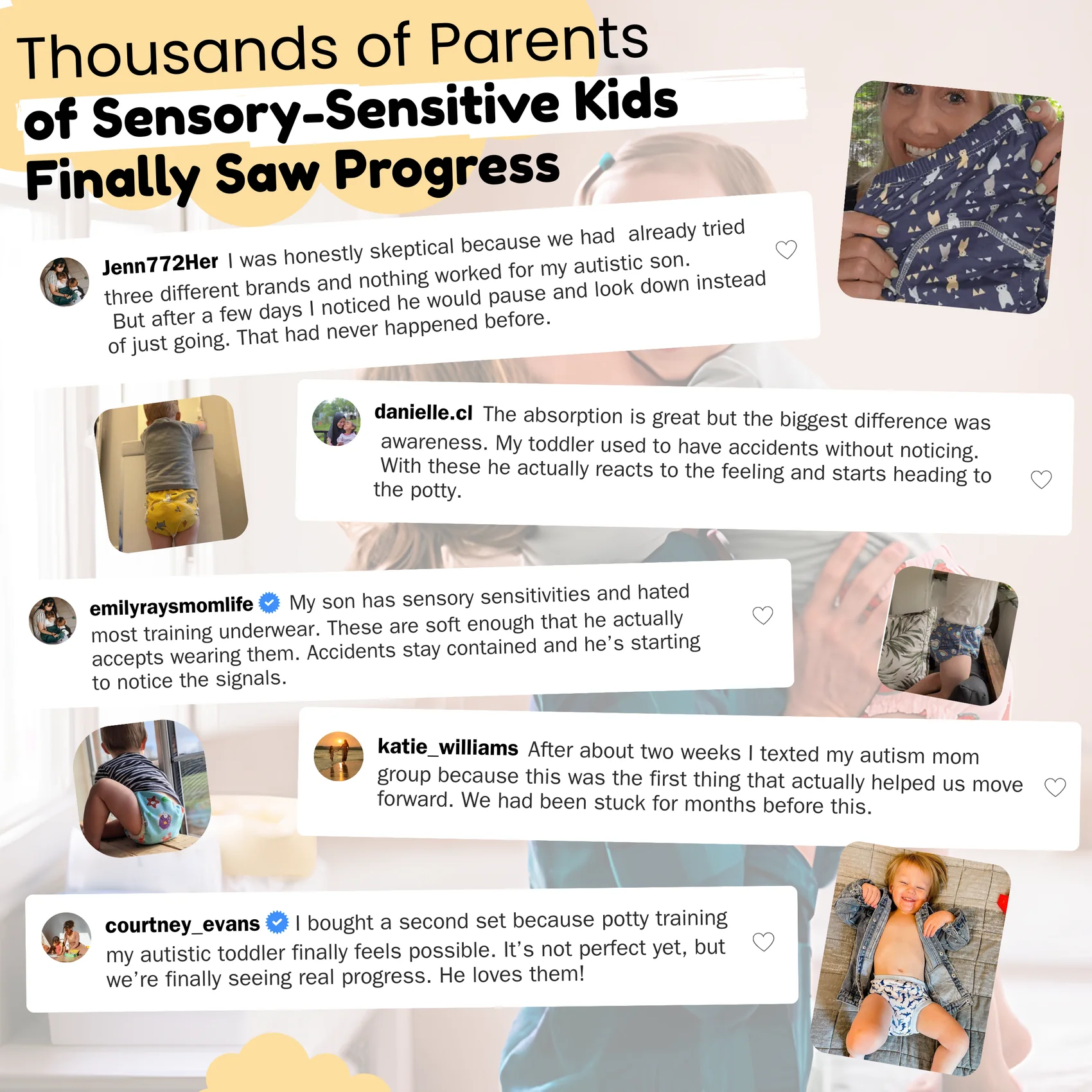 Thousands of Parents
of Sensory-Sensitive Kids
Finally Saw Progress

Jenn772Her I was honestly skeptical because we had already tried three different brands and nothing worked for my autistic son. But after a few days I noticed he would pause and look down instead of just going. That had never happened before.

danielle.cl The absorption is great but the biggest difference was awareness. My toddler used to have accidents without noticing. With these he actually reacts to the feeling and starts heading to the potty.

emilyraysmomlife My son has sensory sensitivities and hated most training underwear. These are soft enough that he actually accepts wearing them. Accidents stay contained and he's starting to notice the signals.

katie_williams After about two weeks I texted my autism mom group because this was the first thing that actually helped us move forward. We had been stuck for months before this.

courtney_evans I bought a second set because potty training my autistic toddler finally feels possible. It's not perfect yet, but we're finally seeing real progress. He loves them!